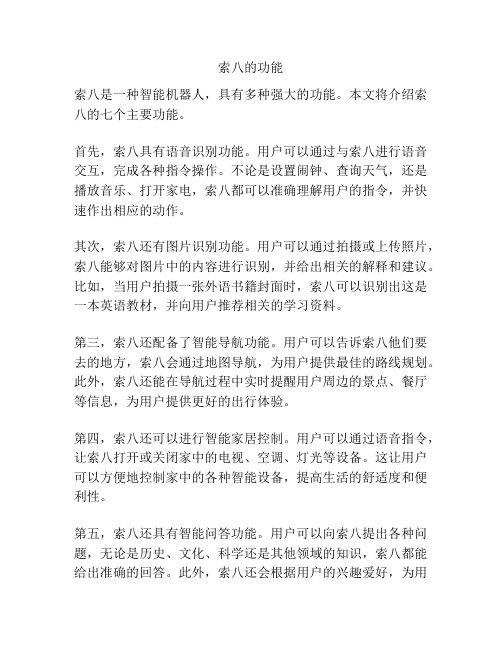 索八的功能

索八是一种智能机器人，具有多种强大的功能。本文将介绍索八的七个主要功能。

首先，索八具有语音识别功能。用户可以通过与索八进行语音交互，完成各种指令操作。不论是设置闹钟、查询天气，还是播放音乐、打开家电，索八都可以准确理解用户的指令，并快速作出相应的动作。

其次，索八还有图片识别功能。用户可以通过拍摄或上传照片，索八能够对图片中的内容进行识别，并给出相关的解释和建议。比如，当用户拍摄一张外语书籍封面时，索八可以识别出这是一本英语教材，并向用户推荐相关的学习资料。

第三，索八还配备了智能导航功能。用户可以告诉索八他们要去的地方，索八会通过地图导航，为用户提供最佳的路线规划。此外，索八还能在导航过程中实时提醒用户周边的景点、餐厅等信息，为用户提供更好的出行体验。

第四，索八还可以进行智能家居控制。用户可以通过语音指令，让索八打开或关闭家中的电视、空调、灯光等设备。这让用户可以方便地控制家中的各种智能设备，提高生活的舒适度和便利性。

第五，索八还具有智能问答功能。用户可以向索八提出各种问题，无论是历史、文化、科学还是其他领域的知识，索八都能给出准确的回答。此外，索八还会根据用户的兴趣爱好，为用